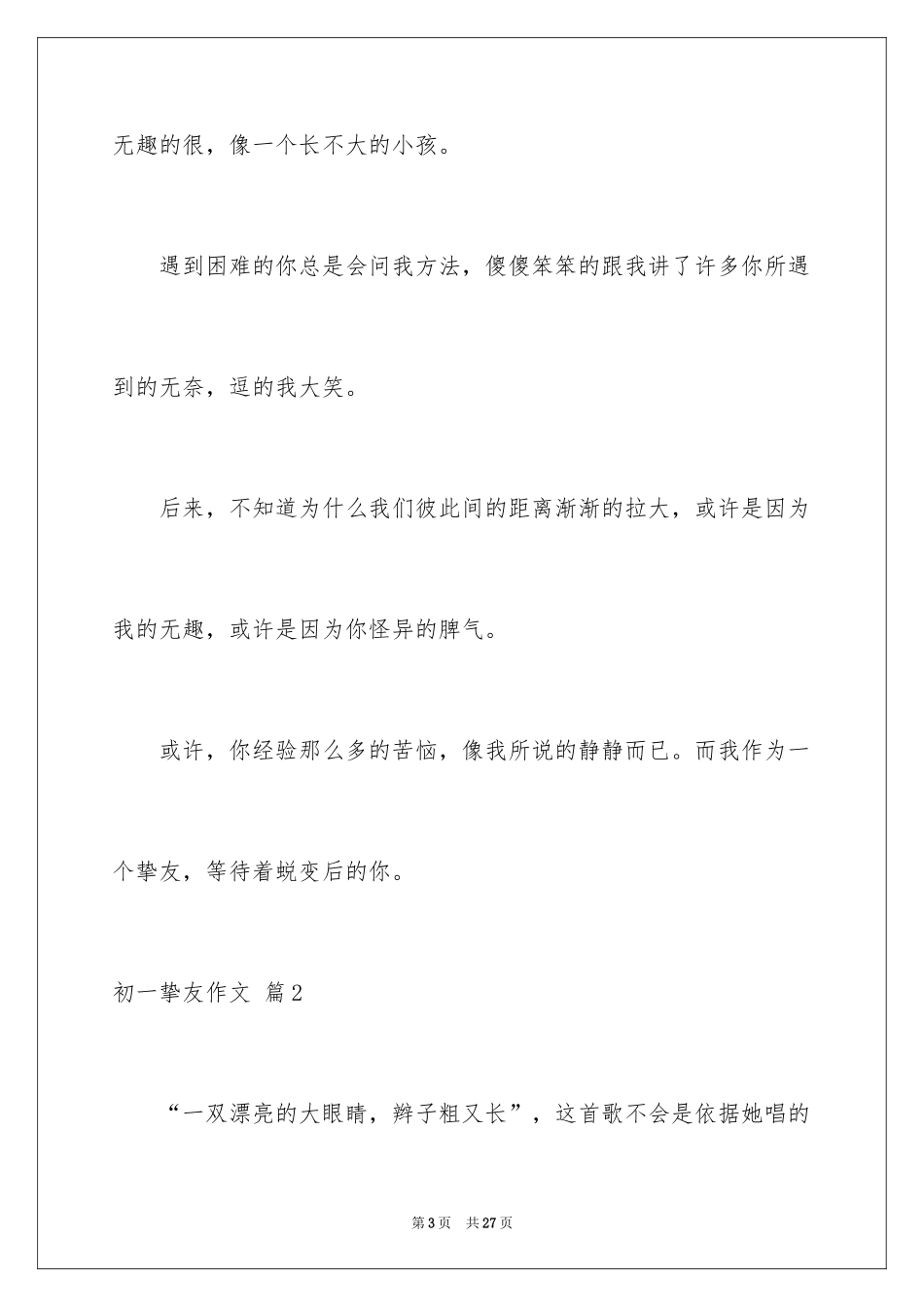 无趣的很，像一个长不大的小孩。

遇到困难的你总是会问我方法，傻傻笨笨的跟我讲了许多你所遇到的无奈，逗的我大笑。

后来，不知道为什么我们彼此间的距离渐渐的拉大，或许是因为我的无趣，或许是因为你怪异的脾气。

或许，你经验那么多的苦恼，像我所说的静静而已。而我作为一个挚友，等待着蜕变后的你。

初一挚友作文 篇2

“一双漂亮的大眼睛，辫子粗又长”，这首歌不会是依据她唱的

第3页 共27页